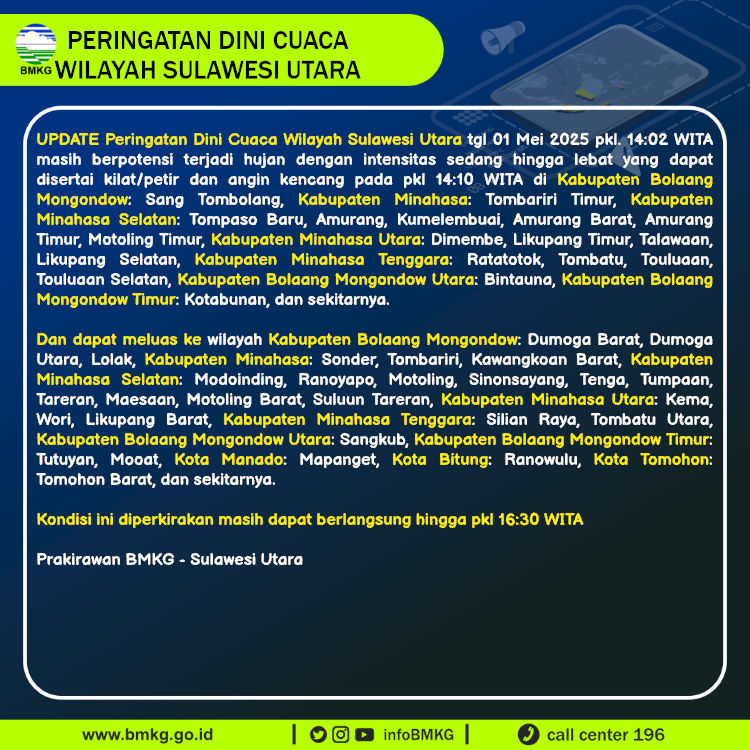 BMKG
PERINGATAN DINI CUACA
WILAYAH SULAWESI UTARA

UPDATE Peringatan Dini Cuaca Wilayah Sulawesi Utara tgl 01 Mei 2025 pkl. 14:02 WITA masih berpotensi terjadi hujan dengan intensitas sedang hingga lebat yang dapat disertai kilat/petir dan angin kencang pada pkl 14:10 WITA di Kabupaten Bolaang Mongondow: Sang Tombolang, Kabupaten Minahasa: Tombariri Timur, Kabupaten Minahasa Selatan: Tompaso Baru, Amurang, Kumelembuai, Amurang Barat, Amurang Timur, Motoling Timur, Kabupaten Minahasa Utara: Dimembe, Likupang Timur, Talawaan, Likupang Selatan, Kabupaten Minahasa Tenggara: Ratatotok, Tombatu, Touluaan, Touluaan Selatan, Kabupaten Bolaang Mongondow Utara: Bintauna, Kabupaten Bolaang Mongondow Timur: Kotabunan, dan sekitarnya.

Dan dapat meluas ke wilayah Kabupaten Bolaang Mongondow: Dumoga Barat, Dumoga Utara, Lolak, Kabupaten Minahasa: Sonder, Tombariri, Kawangkoan Barat, Kabupaten Minahasa Selatan: Modoinding, Ranoyapo, Motoling, Sinonsayang, Tenga, Tumpaan, Tareran, Maesaan, Motoling Barat, Suluun Tareran, Kabupaten Minahasa Utara: Kema, Wori, Likupang Barat, Kabupaten Minahasa Tenggara: Silian Raya, Tombatu Utara, Kabupaten Bolaang Mongondow Utara: Sangkub, Kabupaten Bolaang Mongondow Timur: Tutuyan, Mooat, Kota Manado: Mapanget, Kota Bitung: Ranowulu, Kota Tomohon: Tomohon Barat, dan sekitarnya.

Kondisi ini diperkirakan masih dapat berlangsung hingga pkl 16:30 WITA

Prakirawan BMKG - Sulawesi Utara

www.bmkg.go.id | infoBMKG | call center 196